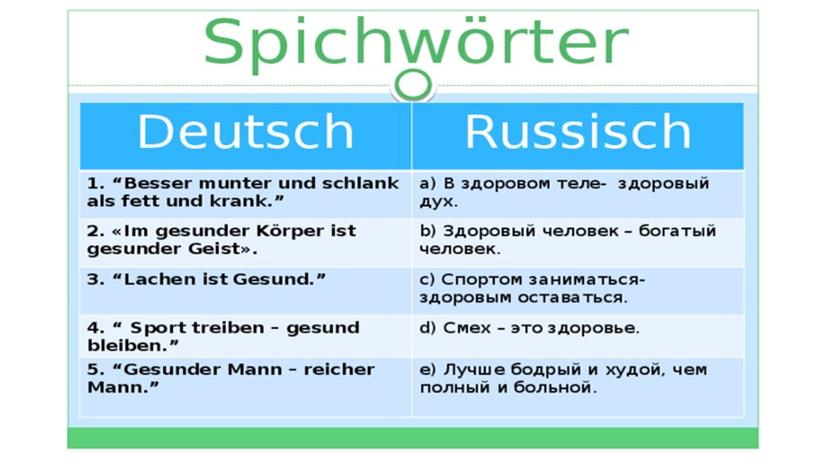 Spichwörter

| Deutsch | Russisch |
|---|---|
| 1. “Besser munter und schlank als fett und krank.” | a) В здоровом теле- здоровый дух. |
| 2. «Im gesunder Körper ist gesunder Geist». | b) Здоровый человек – богатый человек. |
| 3. “Lachen ist Gesund.” | c) Спортом заниматься- здоровым оставаться. |
| 4. “ Sport treiben – gesund bleiben.” | d) Смех – это здоровье. |
| 5. “Gesunder Mann – reicher Mann.” | e) Лучше бодрый и худой, чем полный и больной. |